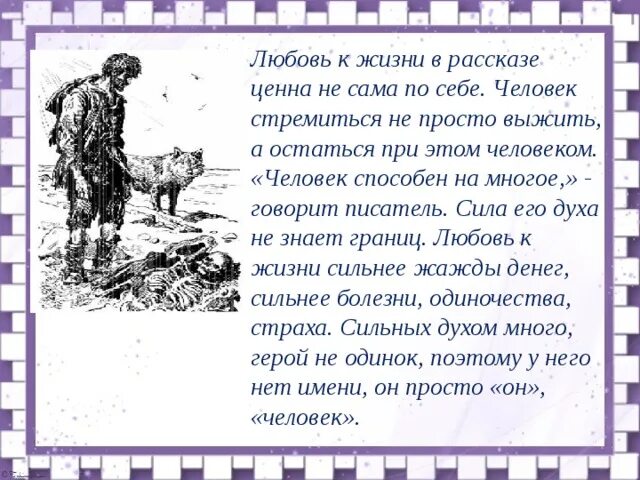 Любовь к жизни в рассказе ценна не сама по себе. Человек стремиться не просто выжить, а остаться при этом человеком. «Человек способен на многое,» - говорит писатель. Сила его духа не знает границ. Любовь к жизни сильнее жажды денег, сильнее болезни, одиночества, страха. Сильных духом много, герой не одинок, поэтому у него нет имени, он просто «он», «человек».